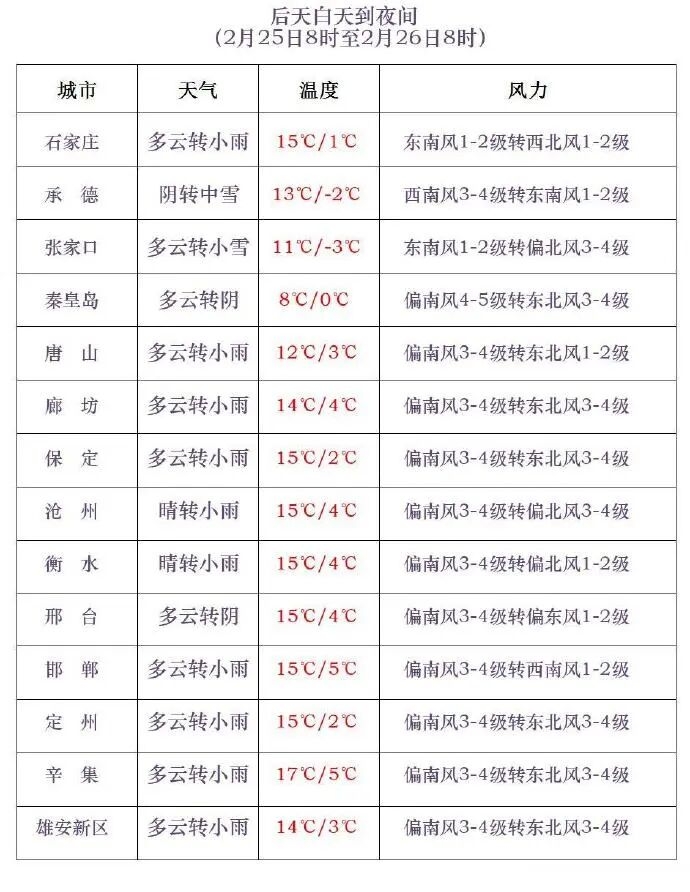 后天白天到夜间
(2月25日8时至2月26日8时)

| 城市 | 天气 | 温度 | 风力 |
|---|---|---|---|
| 石家庄 | 多云转小雨 | 15℃/1℃ | 东南风1-2级转西北风1-2级 |
| 承 德 | 阴转中雪 | 13℃/-2℃ | 西南风3-4级转东南风1-2级 |
| 张家口 | 多云转小雪 | 11℃/-3℃ | 东南风1-2级转偏北风3-4级 |
| 秦皇岛 | 多云转阴 | 8℃/0℃ | 偏南风4-5级转东北风3-4级 |
| 唐 山 | 多云转小雨 | 12℃/3℃ | 偏南风3-4级转东北风1-2级 |
| 廊 坊 | 多云转小雨 | 14℃/4℃ | 偏南风3-4级转东北风3-4级 |
| 保 定 | 多云转小雨 | 15℃/2℃ | 偏南风3-4级转东北风3-4级 |
| 沧 州 | 晴转小雨 | 15℃/4℃ | 偏南风3-4级转偏北风3-4级 |
| 衡 水 | 晴转小雨 | 15℃/4℃ | 偏南风3-4级转偏北风1-2级 |
| 邢 台 | 多云转阴 | 15℃/4℃ | 偏南风3-4级转偏东风1-2级 |
| 邯 郸 | 多云转小雨 | 15℃/5℃ | 偏南风3-4级转西南风1-2级 |
| 定 州 | 多云转小雨 | 15℃/2℃ | 偏南风3-4级转东北风3-4级 |
| 辛 集 | 多云转小雨 | 17℃/5℃ | 偏南风3-4级转东北风3-4级 |
| 雄安新区 | 多云转小雨 | 14℃/3℃ | 偏南风3-4级转东北风3-4级 |